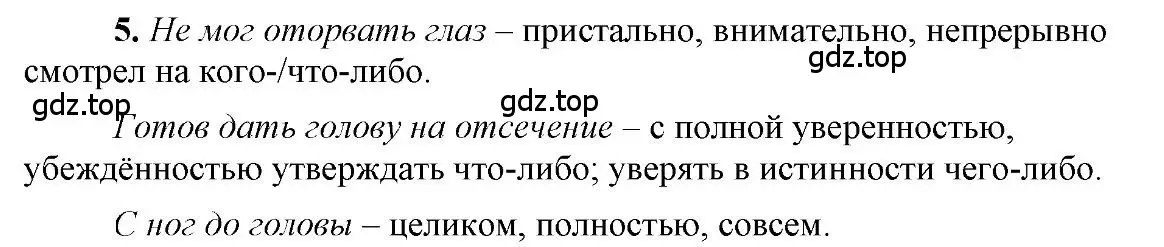 5. Не мог оторвать глаз – пристально, внимательно, непрерывно смотрел на кого-/что-либо.

gdz.top

gdz.top

gdz.top

Готов дать голову на отсечение – с полной уверенностью, убеждённостью утверждать что-либо; уверять в истинности чего-либо.

С ног до головы – целиком, полностью, совсем.